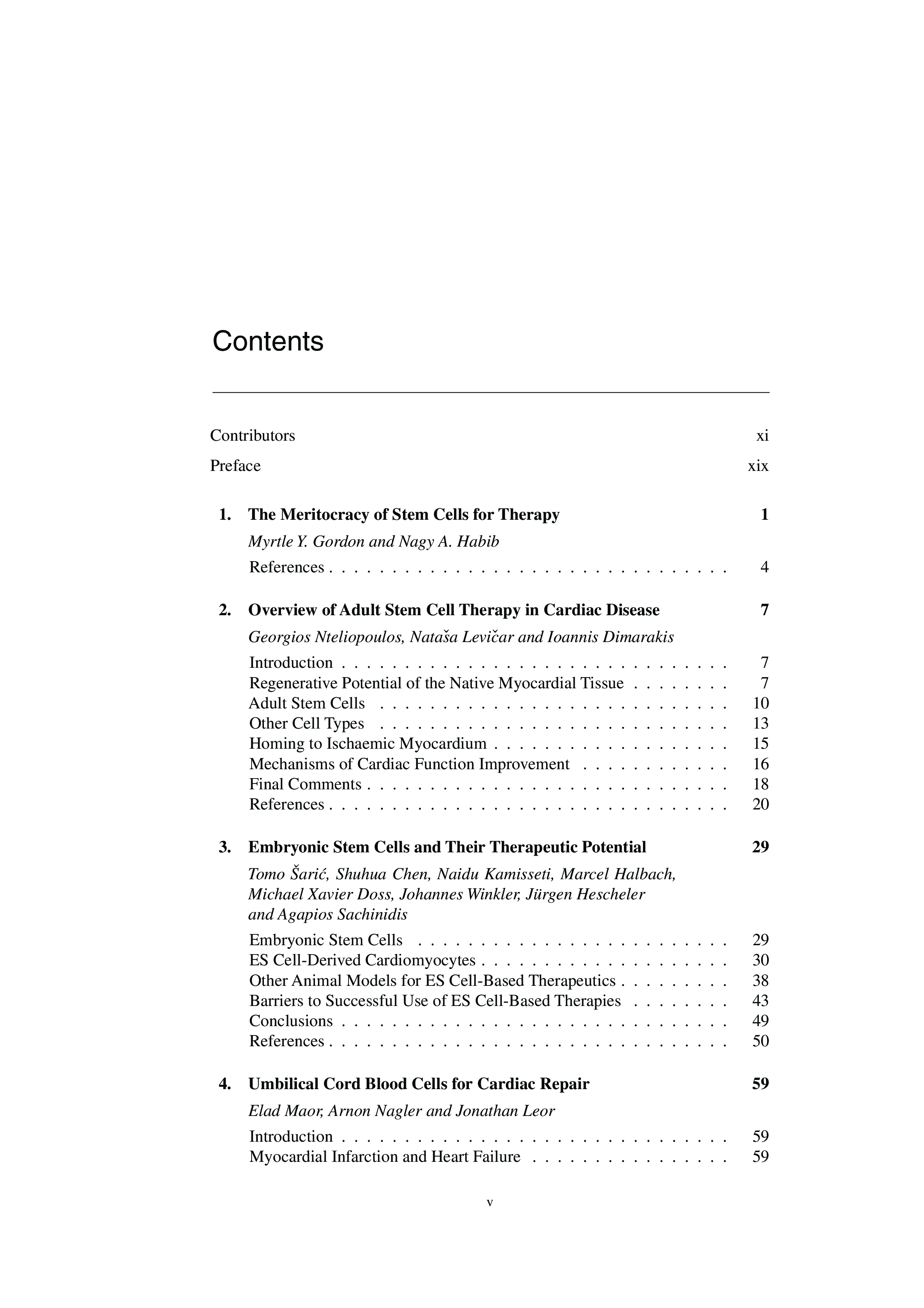 Contents

Contributors xi

Preface xix

1. The Meritocracy of Stem Cells for Therapy 1

Myrtle Y. Gordon and Nagy A. Habib

References . . . . . . . . . . . . . . . . . . . . . . . . . . . . . . . . 4

2. Overview of Adult Stem Cell Therapy in Cardiac Disease 7

Georgios Nteliopoulos, Nataša Levičar and Ioannis Dimarakis

Introduction . . . . . . . . . . . . . . . . . . . . . . . . . . . . . . . 7
Regenerative Potential of the Native Myocardial Tissue . . . . . . . . 7
Adult Stem Cells . . . . . . . . . . . . . . . . . . . . . . . . . . . . 10
Other Cell Types . . . . . . . . . . . . . . . . . . . . . . . . . . . . 13
Homing to Ischaemic Myocardium . . . . . . . . . . . . . . . . . . . 15
Mechanisms of Cardiac Function Improvement . . . . . . . . . . . . 16
Final Comments . . . . . . . . . . . . . . . . . . . . . . . . . . . . . 18
References . . . . . . . . . . . . . . . . . . . . . . . . . . . . . . . . 20

3. Embryonic Stem Cells and Their Therapeutic Potential 29

Tomo Šarić, Shuhua Chen, Naidu Kamisseti, Marcel Halbach, Michael Xavier Doss, Johannes Winkler, Jürgen Hescheler and Agapios Sachinidis

Embryonic Stem Cells . . . . . . . . . . . . . . . . . . . . . . . . . 29
ES Cell-Derived Cardiomyocytes . . . . . . . . . . . . . . . . . . . . 30
Other Animal Models for ES Cell-Based Therapeutics . . . . . . . . . 38
Barriers to Successful Use of ES Cell-Based Therapies . . . . . . . . 43
Conclusions . . . . . . . . . . . . . . . . . . . . . . . . . . . . . . . 49
References . . . . . . . . . . . . . . . . . . . . . . . . . . . . . . . . 50

4. Umbilical Cord Blood Cells for Cardiac Repair 59

Elad Maor, Arnon Nagler and Jonathan Leor

Introduction . . . . . . . . . . . . . . . . . . . . . . . . . . . . . . . 59
Myocardial Infarction and Heart Failure . . . . . . . . . . . . . . . . 59

v